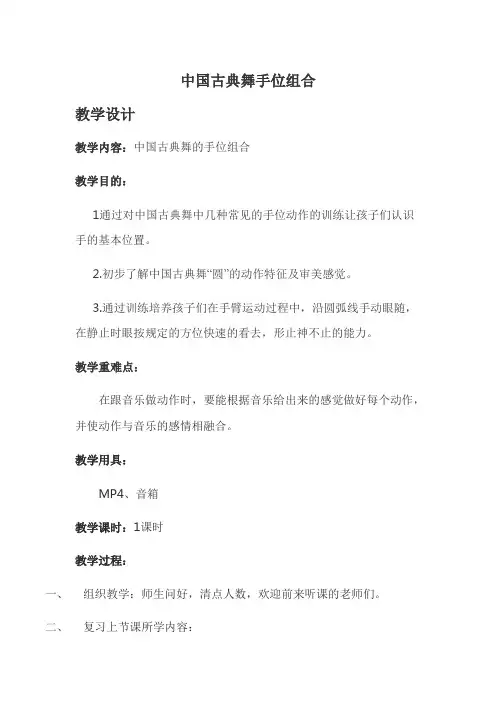 中国古典舞手位组合

教学设计

教学内容：中国古典舞的手位组合

教学目的：

1通过对中国古典舞中几种常见的手位动作的训练让孩子们认识手的基本位置。

2.初步了解中国古典舞“圆”的动作特征及审美感觉。

3.通过训练培养孩子们在手臂运动过程中，沿圆弧线手动眼随，在静止时眼按规定的方位快速的看去，形止神不止的能力。

教学重难点：

在跟音乐做动作时，要能根据音乐给出来的感觉做好每个动作，并使动作与音乐的感情相融合。

教学用具：

MP4、音箱

教学课时：1课时

教学过程：

一、 组织教学：师生问好，清点人数，欢迎前来听课的老师们。

二、 复习上节课所学内容：